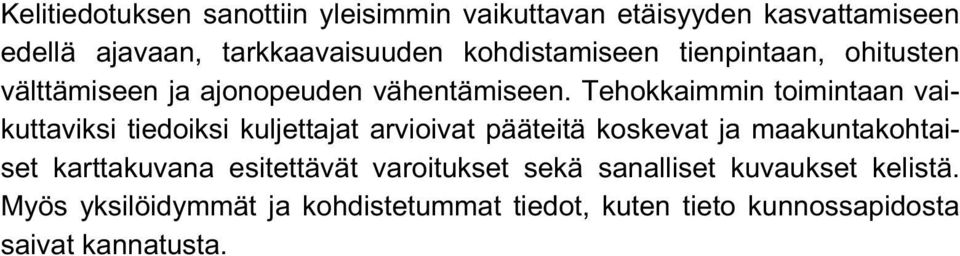 Kelitiedotuksen sanottiin yleisimmin vaikuttavan etäisyyden kasvattamiseen edellä ajavaan, tarkkaavaisuuden kohdistamiseen tienpintaan, ohitusten välttämiseen ja ajonopeuden vähentämiseen. Tehokkaimmin toimintaan vaikuttaviksi tiedoiksi kuljettajat arvioivat pääteitä koskevat ja maakuntakohtaiset karttakuvana esitettävät varoitukset sekä sanalliset kuvaukset kelistä. Myös yksilöidymmät ja kohdistetummat tiedot, kuten tieto kunnossapidosta saivat kannatusta.